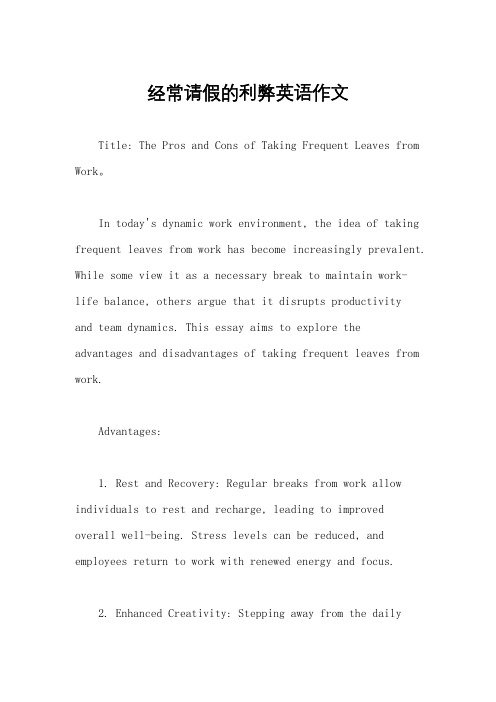 经常请假的利弊英语作文

Title: The Pros and Cons of Taking Frequent Leaves from Work。

In today's dynamic work environment, the idea of taking frequent leaves from work has become increasingly prevalent. While some view it as a necessary break to maintain work-life balance, others argue that it disrupts productivity and team dynamics. This essay aims to explore the advantages and disadvantages of taking frequent leaves from work.

Advantages:

1. Rest and Recovery: Regular breaks from work allow individuals to rest and recharge, leading to improved overall well-being. Stress levels can be reduced, and employees return to work with renewed energy and focus.

2. Enhanced Creativity: Stepping away from the daily